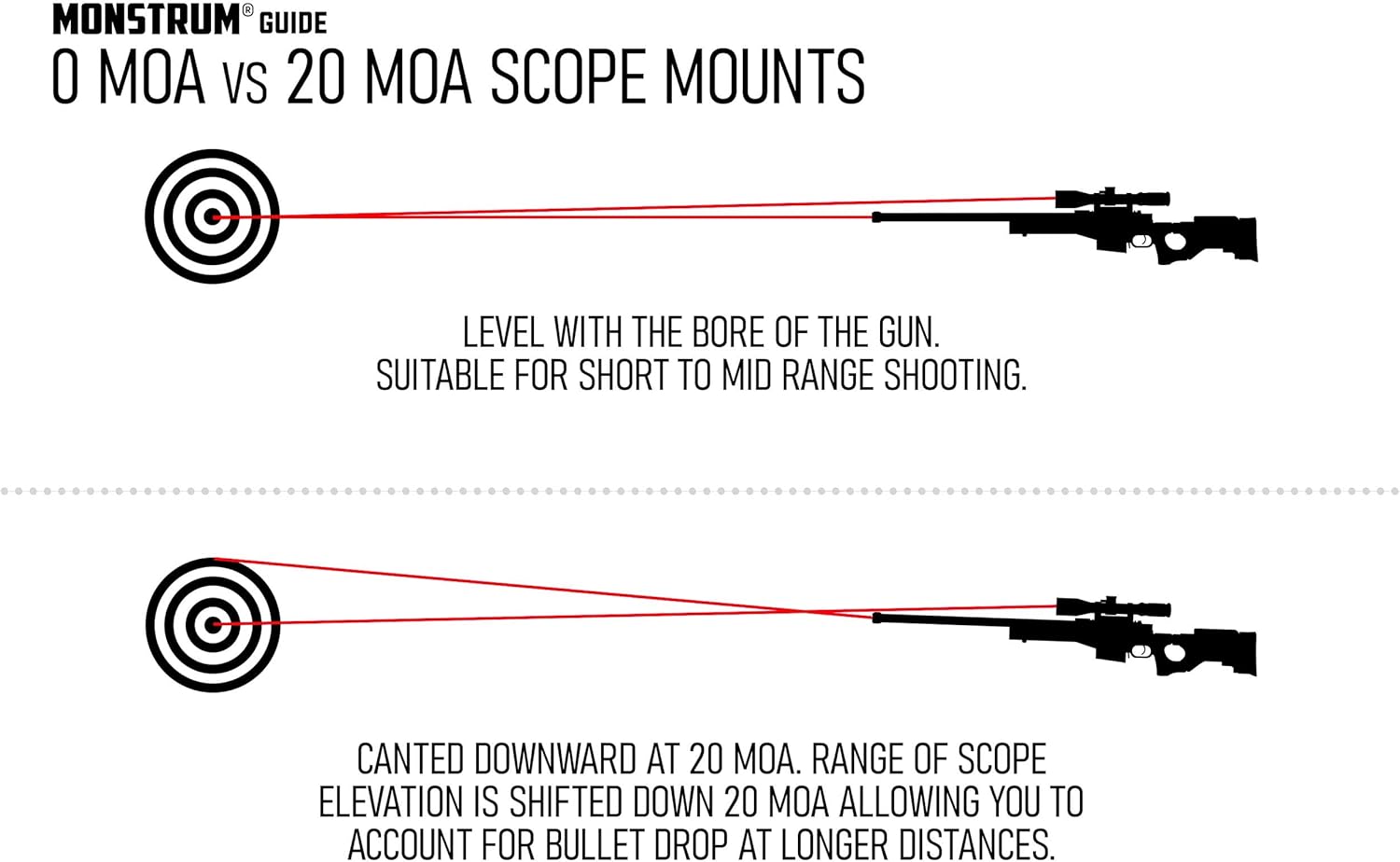 MONSTRUM® GUIDE
0 MOA VS 20 MOA SCOPE MOUNTS

LEVEL WITH THE BORE OF THE GUN.
SUITABLE FOR SHORT TO MID RANGE SHOOTING.

CANTED DOWNWARD AT 20 MOA. RANGE OF SCOPE ELEVATION IS SHIFTED DOWN 20 MOA ALLOWING YOU TO ACCOUNT FOR BULLET DROP AT LONGER DISTANCES.